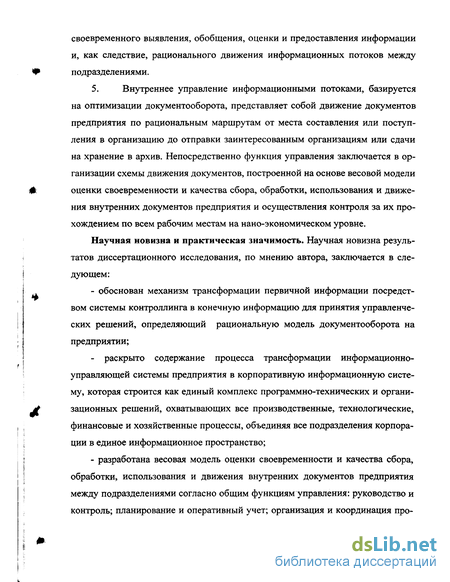 своевременного выявления, обобщения, оценки и предоставления информации и, как следствие, рационального движения информационных потоков между подразделениями.

5. Внутреннее управление информационными потоками, базируется на оптимизации документооборота, представляет собой движение документов предприятия по рациональным маршрутам от места составления или поступления в организацию до отправки заинтересованным организациям или сдачи на хранение в архив. Непосредственно функция управления заключается в организации схемы движения документов, построенной на основе весовой модели оценки своевременности и качества сбора, обработки, использования и движения внутренних документов предприятия и осуществления контроля за их прохождением по всем рабочим местам на нано-экономическом уровне.

Научная новизна и практическая значимость. Научная новизна результатов диссертационного исследования, по мнению автора, заключается в следующем:

- обоснован механизм трансформации первичной информации посредством системы контроллинга в конечную информацию для принятия управленческих решений, определяющий рациональную модель документооборота на предприятии;

- раскрыто содержание процесса трансформации информационно-управляющей системы предприятия в корпоративную информационную систему, которая строится как единый комплекс программно-технических и организационных решений, охватывающих все производственные, технологические, финансовые и хозяйственные процессы, объединяя все подразделения корпорации в единое информационное пространство;

- разработана весовая модель оценки своевременности и качества сбора, обработки, использования и движения внутренних документов предприятия между подразделениями согласно общим функциям управления: руководство и контроль; планирование и оперативный учет; организация и координация про-

dsLib.net
библиотека диссертаций